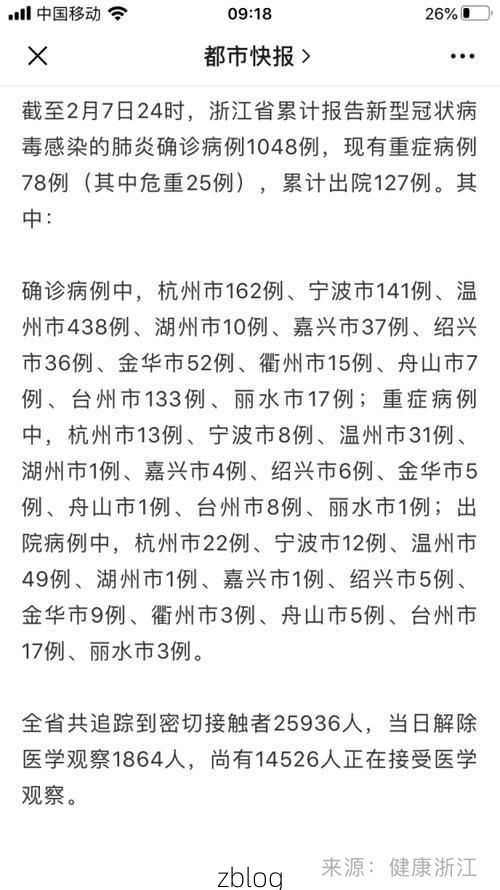 中国移动 09:18 26%

都市快报 >

截至2月7日24时，浙江省累计报告新型冠状病毒感染的肺炎确诊病例1048例，现有重症病例78例（其中危重25例），累计出院127例。其中：

确诊病例中，杭州市162例、宁波市141例、温州市438例、湖州市10例、嘉兴市37例、绍兴市36例、金华市52例、衢州市15例、舟山市7例、台州市133例、丽水市17例；重症病例中，杭州市13例、宁波市8例、温州市31例、湖州市1例、嘉兴市4例、绍兴市6例、金华市5例、舟山市1例、台州市8例、丽水市1例；出院病例中，杭州市22例、宁波市12例、温州市49例、湖州市1例、嘉兴市1例、绍兴市5例、金华市9例、衢州市3例、舟山市5例、台州市17例、丽水市3例。

全省共追踪到密切接触者25936人，当日解除医学观察1864人，尚有14526人正在接受医学观察。

来源：健康浙江

zblog